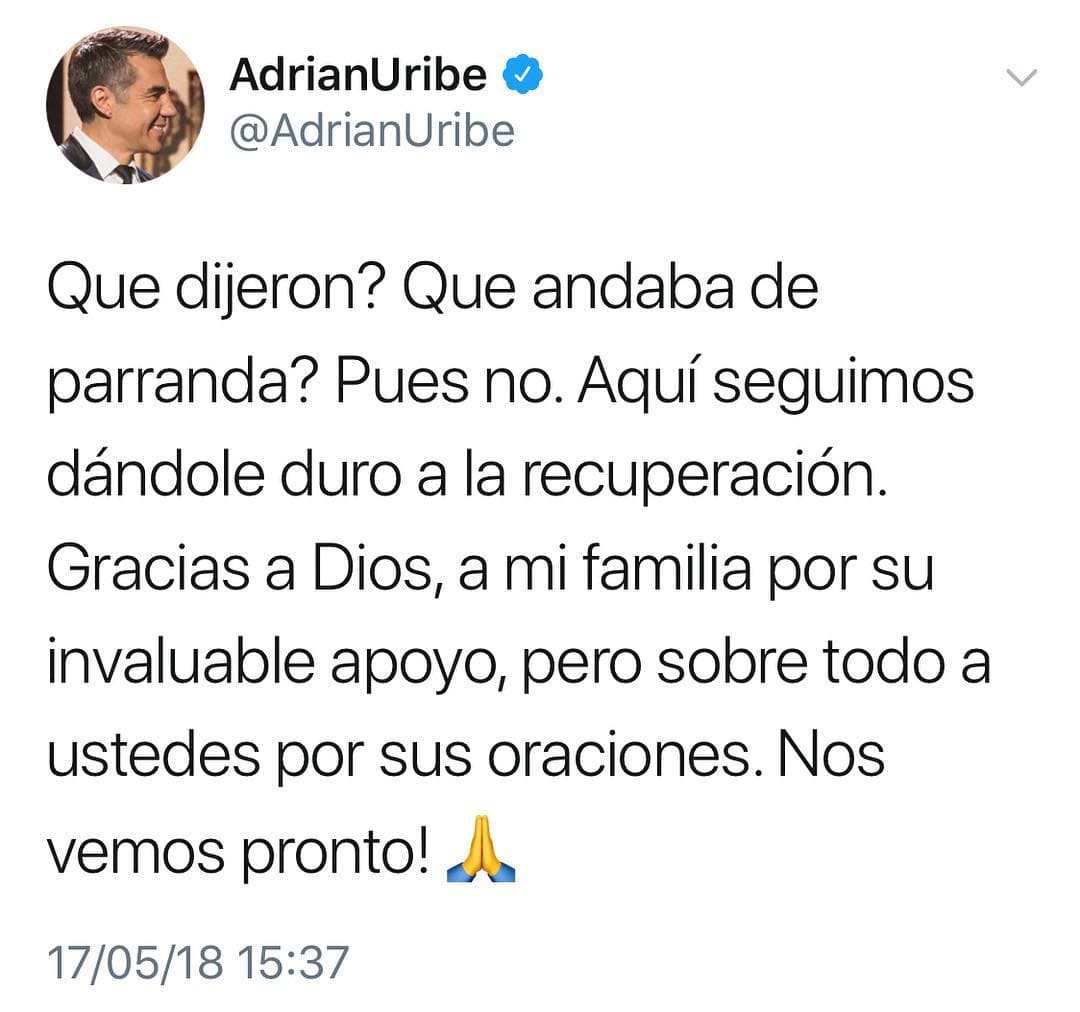 AdrianUribe
@AdrianUribe

Que dijeron? Que andaba de parranda? Pues no. Aquí seguimos dándole duro a la recuperación. Gracias a Dios, a mi familia por su invaluable apoyo, pero sobre todo a ustedes por sus oraciones. Nos vemos pronto! 🙏

17/05/18 15:37